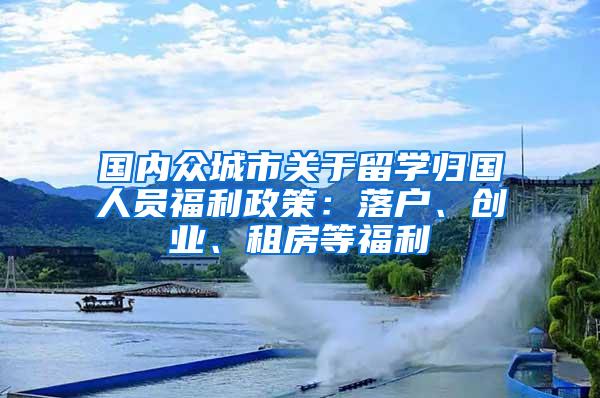 国内众城市关于留学归国人员福利政策：落户、创业、租房等福利